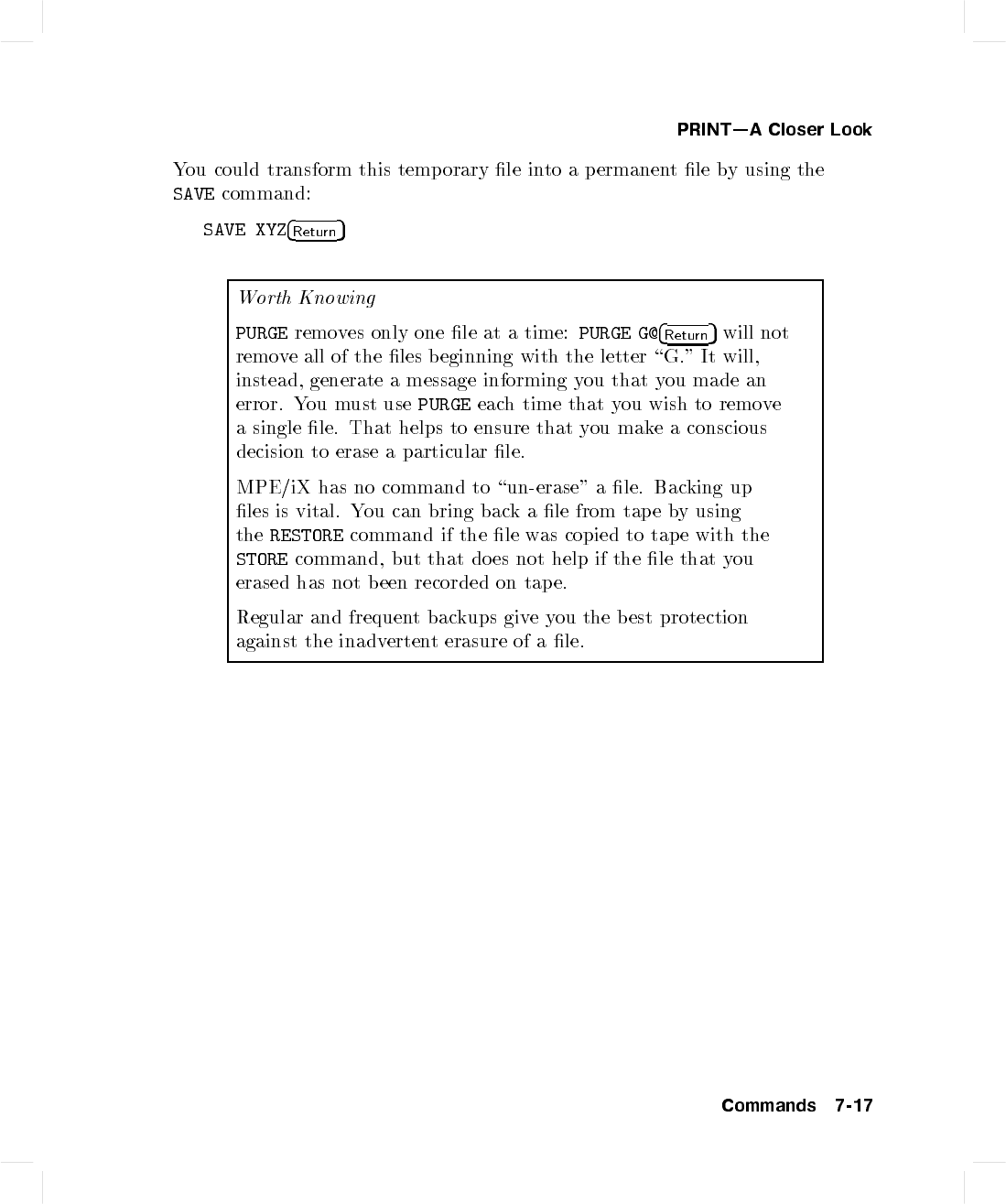 PRINT—A Closer Look

You could transform this temporary file into a permanent file by using the SAVE command:

SAVE XYZ Return

Worth Knowing

PURGE removes only one file at a time: PURGE G@ Return will not remove all of the files beginning with the letter "G." It will, instead, generate a message informing you that you made an error. You must use PURGE each time that you wish to remove a single file. That helps to ensure that you make a conscious decision to erase a particular file.

MPE/iX has no command to "un-erase" a file. Backing up files is vital. You can bring back a file from tape by using the RESTORE command if the file was copied to tape with the STORE command, but that does not help if the file that you erased has not been recorded on tape.

Regular and frequent backups give you the best protection against the inadvertent erasure of a file.

Commands 7-17